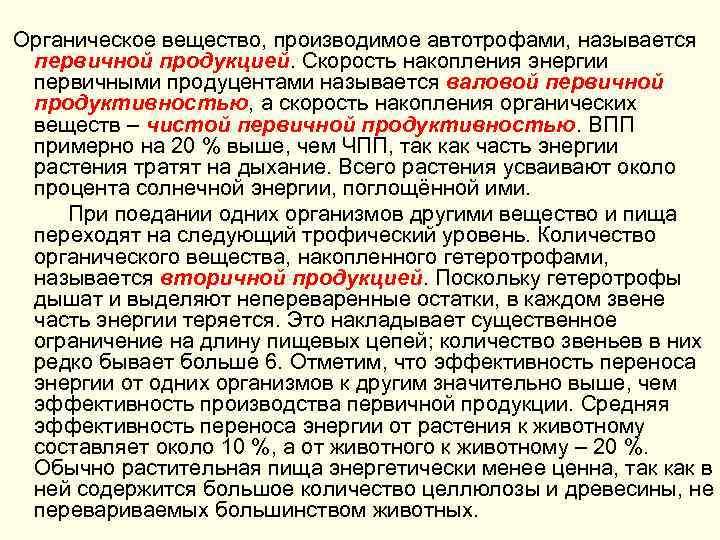 Органическое вещество, производимое автотрофами, называется первичной продукцией. Скорость накопления энергии первичными продуцентами называется валовой первичной продуктивностью, а скорость накопления органических веществ – чистой первичной продуктивностью. ВПП примерно на 20 % выше, чем ЧПП, так как часть энергии растения тратят на дыхание. Всего растения усваивают около процента солнечной энергии, поглощённой ими.

При поедании одних организмов другими вещество и пища переходят на следующий трофический уровень. Количество органического вещества, накопленного гетеротрофами, называется вторичной продукцией. Поскольку гетеротрофы дышат и выделяют непереваренные остатки, в каждом звене часть энергии теряется. Это накладывает существенное ограничение на длину пищевых цепей; количество звеньев в них редко бывает больше 6. Отметим, что эффективность переноса энергии от одних организмов к другим значительно выше, чем эффективность производства первичной продукции. Средняя эффективность переноса энергии от растения к животному составляет около 10 %, а от животного к животному – 20 %. Обычно растительная пища энергетически менее ценна, так как в ней содержится большое количество целлюлозы и древесины, не перевариваемых большинством животных.